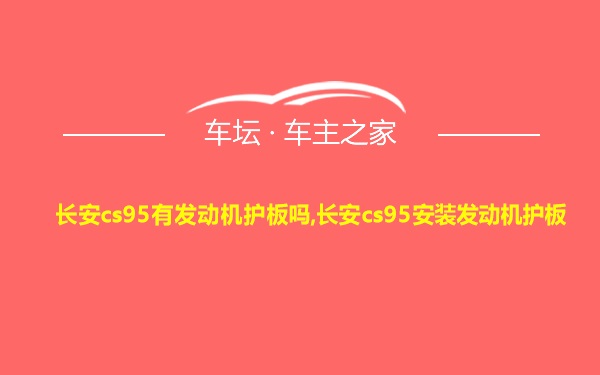 车坛 · 车主之家

长安cs95有发动机护板吗,长安cs95安装发动机护板